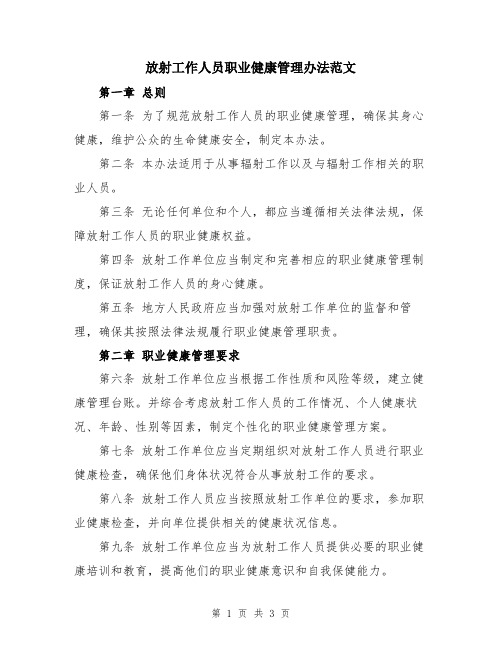 放射工作人员职业健康管理办法范文

第一章 总则

第一条 为了规范放射工作人员的职业健康管理，确保其身心健康，维护公众的生命健康安全，制定本办法。

第二条 本办法适用于从事辐射工作以及与辐射工作相关的职业人员。

第三条 无论任何单位和个人，都应当遵循相关法律法规，保障放射工作人员的职业健康权益。

第四条 放射工作单位应当制定和完善相应的职业健康管理制度，保证放射工作人员的身心健康。

第五条 地方人民政府应当加强对放射工作单位的监督和管理，确保其按照法律法规履行职业健康管理职责。

第二章 职业健康管理要求

第六条 放射工作单位应当根据工作性质和风险等级，建立健康管理台账。并综合考虑放射工作人员的工作情况、个人健康状况、年龄、性别等因素，制定个性化的职业健康管理方案。

第七条 放射工作单位应当定期组织对放射工作人员进行职业健康检查，确保他们身体状况符合从事放射工作的要求。

第八条 放射工作人员应当按照放射工作单位的要求，参加职业健康检查，并向单位提供相关的健康状况信息。

第九条 放射工作单位应当为放射工作人员提供必要的职业健康培训和教育，提高他们的职业健康意识和自我保健能力。

第 1 页 共 3 页